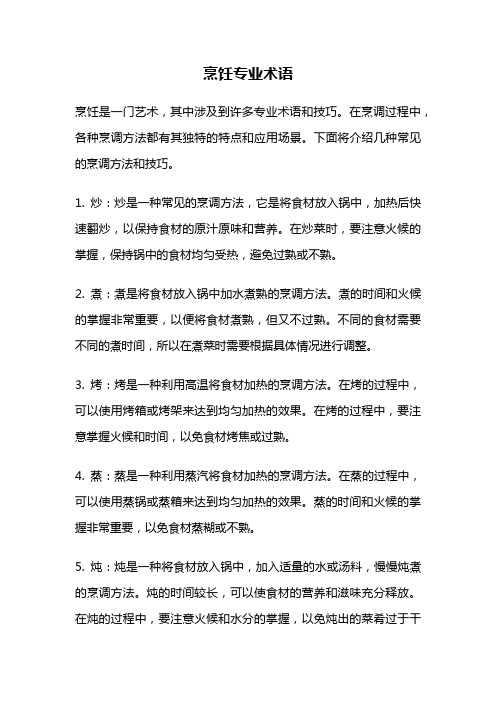 烹饪专业术语

烹饪是一门艺术，其中涉及到许多专业术语和技巧。在烹调过程中，各种烹调方法都有其独特的特点和应用场景。下面将介绍几种常见的烹调方法和技巧。

1. 炒：炒是一种常见的烹调方法，它是将食材放入锅中，加热后快速翻炒，以保持食材的原汁原味和营养。在炒菜时，要注意火候的掌握，保持锅中的食材均匀受热，避免过熟或不熟。

2. 煮：煮是将食材放入锅中加水煮熟的烹调方法。煮的时间和火候的掌握非常重要，以便将食材煮熟，但又不过熟。不同的食材需要不同的煮时间，所以在煮菜时需要根据具体情况进行调整。

3. 烤：烤是一种利用高温将食材加热的烹调方法。在烤的过程中，可以使用烤箱或烤架来达到均匀加热的效果。在烤的过程中，要注意掌握火候和时间，以免食材烤焦或过熟。

4. 蒸：蒸是一种利用蒸汽将食材加热的烹调方法。在蒸的过程中，可以使用蒸锅或蒸箱来达到均匀加热的效果。蒸的时间和火候的掌握非常重要，以免食材蒸糊或不熟。

5. 炖：炖是一种将食材放入锅中，加入适量的水或汤料，慢慢炖煮的烹调方法。炖的时间较长，可以使食材的营养和滋味充分释放。在炖的过程中，要注意火候和水分的掌握，以免炖出的菜肴过于干